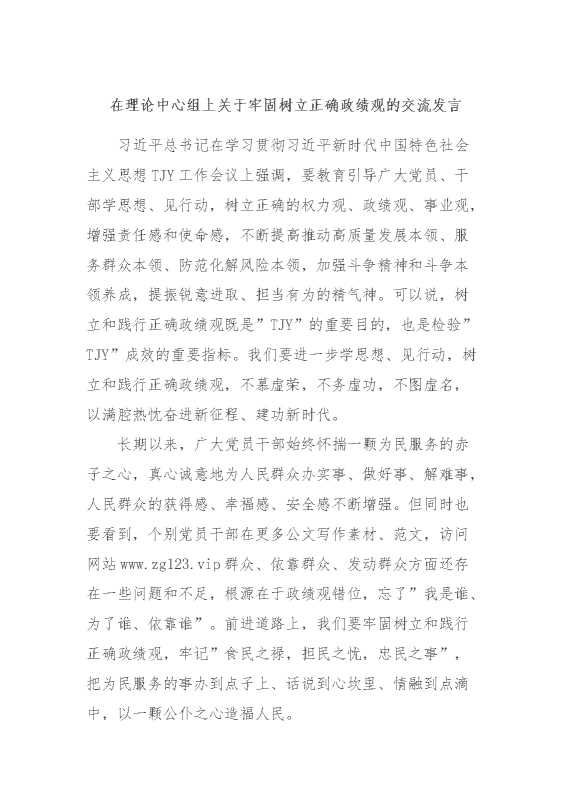 在理论中心组上关于牢固树立正确政绩观的交流发言

习近平总书记在学习贯彻习近平新时代中国特色社会主义思想TJY工作会议上强调，要教育引导广大党员、干部学思想、见行动，树立正确的权力观、政绩观、事业观，增强责任感和使命感，不断提高推动高质量发展本领、服务群众本领、防范化解风险本领，加强斗争精神和斗争本领养成，提振锐意进取、担当有为的精气神。可以说，树立和践行正确政绩观既是”TJY”的重要目的，也是检验”TJY”成效的重要指标。我们要进一步学思想、见行动，树立和践行正确政绩观，不慕虚荣，不务虚功，不图虚名，以满腔热忱奋进新征程、建功新时代。

长期以来，广大党员干部始终怀揣一颗为民服务的赤子之心，真心诚意地为人民群众办实事、做好事、解难事，人民群众的获得感、幸福感、安全感不断增强。但同时也要看到，个别党员干部在更多公文写作素材、范文，访问网站www.zg123.vip群众、依靠群众、发动群众方面还存在一些问题和不足，根源在于政绩观错位，忘了”我是谁、为了谁、依靠谁”。前进道路上，我们要牢固树立和践行正确政绩观，牢记”食民之禄，担民之忧，忠民之事”，把为民服务的事办到点子上、话说到心坎里、情融到点滴中，以一颗公仆之心造福人民。